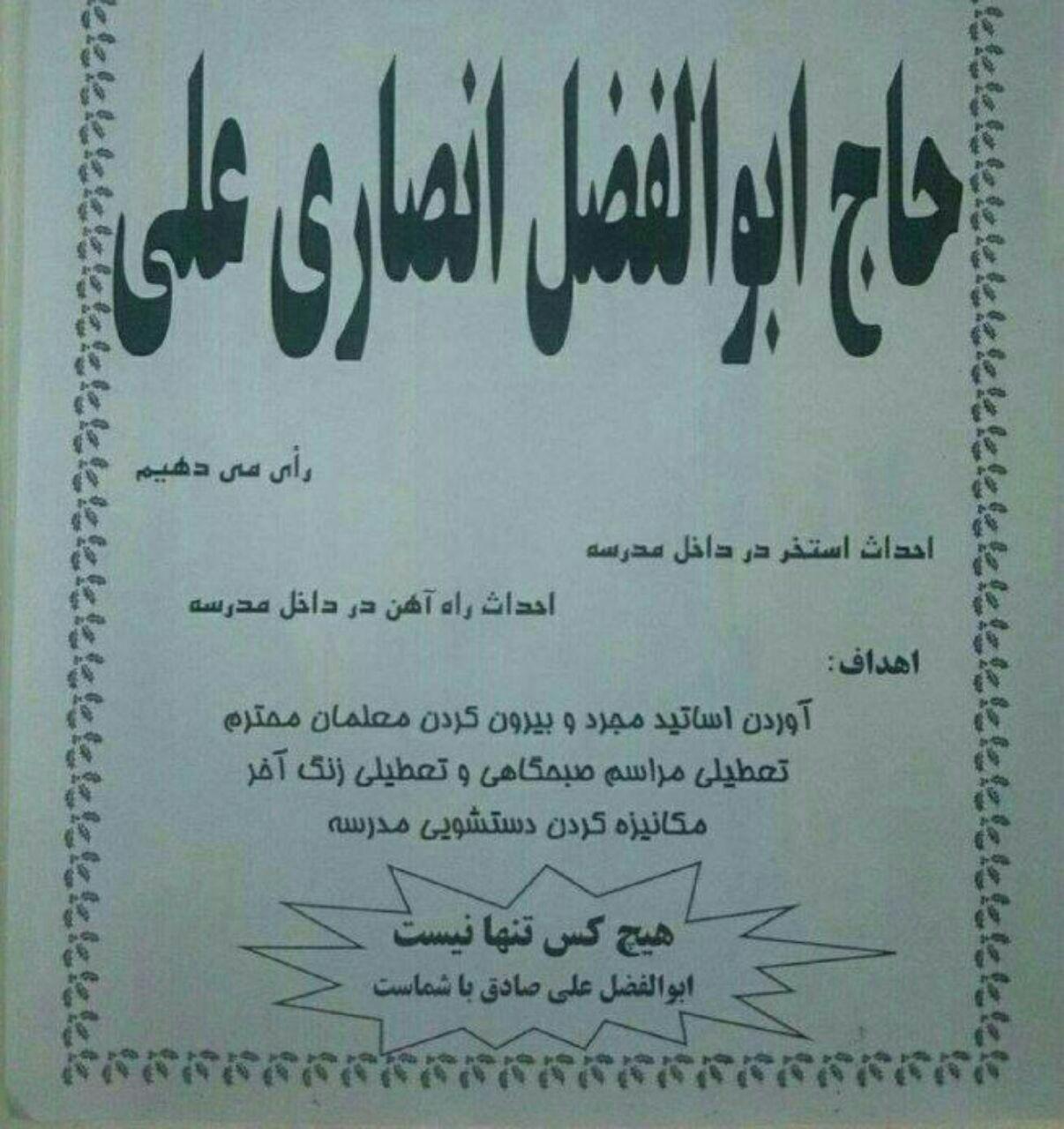 حاج ابوالفضل انصاری علی

رأی می دهیم

احداث استخر در داخل مدرسه

احداث راه آهن در داخل مدرسه

اهداف:

آوردن اساتید مجرد و بیرون کردن معلمان محترم

تعطیلی مراسم صبحگاهی و تعطیلی زنگ آخر

مکانیزه کردن دستشویی مدرسه

هیچ کس تنها نیست

ابوالفضل علی صادق با شماست